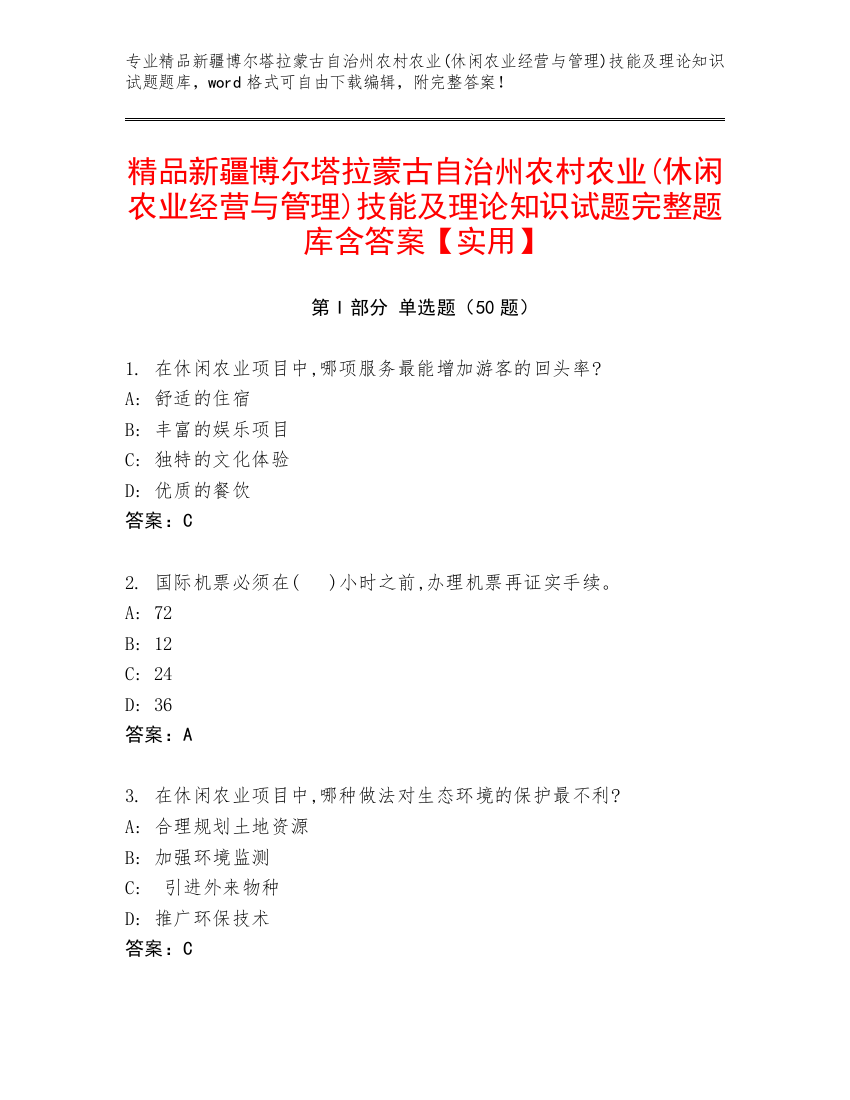 专业精品新疆博尔塔拉蒙古自治州农村农业(休闲农业经营与管理)技能及理论知识试题题库，word 格式可自由下载编辑，附完整答案！

精品新疆博尔塔拉蒙古自治州农村农业(休闲农业经营与管理)技能及理论知识试题完整题库含答案【实用】

第 I 部分 单选题（50 题）

1. 在休闲农业项目中,哪项服务最能增加游客的回头率?
A: 舒适的住宿
B: 丰富的娱乐项目
C: 独特的文化体验
D: 优质的餐饮
答案：C

2. 国际机票必须在(　)小时之前,办理机票再证实手续。
A: 72
B: 12
C: 24
D: 36
答案：A

3. 在休闲农业项目中,哪种做法对生态环境的保护最不利?
A: 合理规划土地资源
B: 加强环境监测
C: 引进外来物种
D: 推广环保技术
答案：C